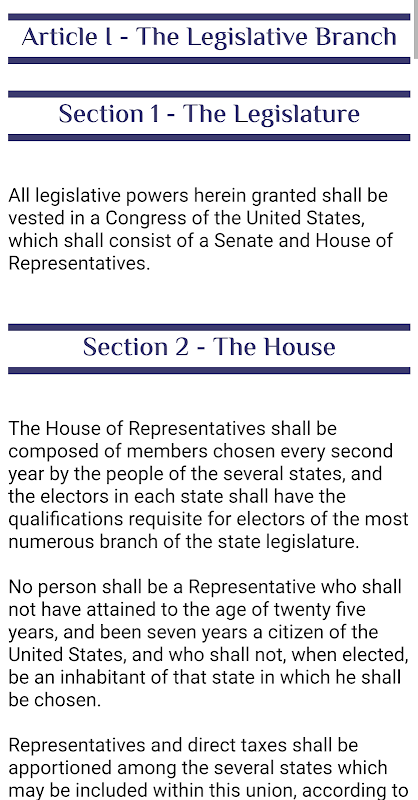 Article I - The Legislative Branch

Section 1 - The Legislature

All legislative powers herein granted shall be vested in a Congress of the United States, which shall consist of a Senate and House of Representatives.

Section 2 - The House

The House of Representatives shall be composed of members chosen every second year by the people of the several states, and the electors in each state shall have the qualifications requisite for electors of the most numerous branch of the state legislature.

No person shall be a Representative who shall not have attained to the age of twenty five years, and been seven years a citizen of the United States, and who shall not, when elected, be an inhabitant of that state in which he shall be chosen.

Representatives and direct taxes shall be apportioned among the several states which may be included within this union, according to